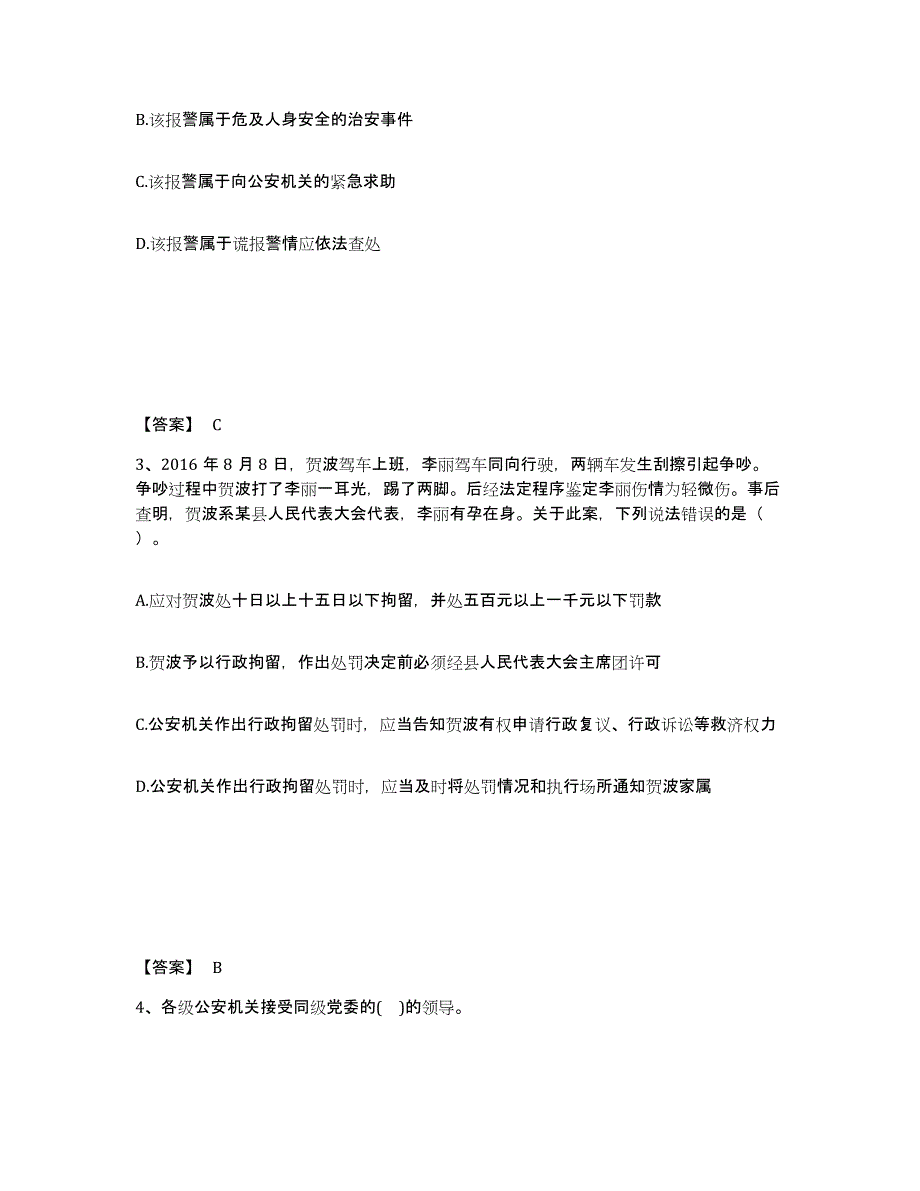 B.该报警属于危及人身安全的治安事件

C.该报警属于向公安机关的紧急求助

D.该报警属于谎报警情应依法查处

【答案】 C

3、2016 年 8 月 8 日，贺波驾车上班，李丽驾车同向行驶，两辆车发生刮擦引起争吵。争吵过程中贺波打了李丽一耳光，踢了两脚。后经法定程序鉴定李丽伤情为轻微伤。事后查明，贺波系某县人民代表大会代表，李丽有孕在身。关于此案，下列说法错误的是（ ）。

A.应对贺波处十日以上十五日以下拘留，并处五百元以上一千元以下罚款

B.贺波予以行政拘留，作出处罚决定前必须经县人民代表大会主席团许可

C.公安机关作出行政拘留处罚时，应当告知贺波有权申请行政复议、行政诉讼等救济权力

D.公安机关作出行政拘留处罚时，应当及时将处罚情况和执行场所通知贺波家属

【答案】 B

4、各级公安机关接受同级党委的( )的领导。